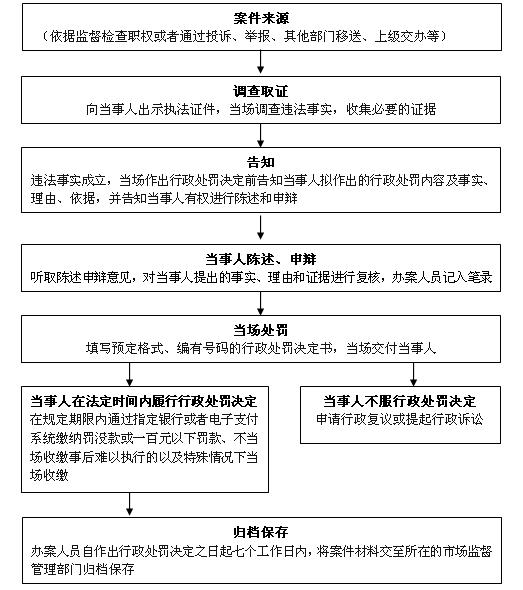 案件来源
（依据监督检查职权或者通过投诉、举报、其他部门移送、上级交办等）

调查取证
向当事人出示执法证件，当场调查违法事实，收集必要的证据

告知
违法事实成立，当场作出行政处罚决定前告知当事人拟作出的行政处罚内容及事实、理由、依据，并告知当事人有权进行陈述和申辩

当事人陈述、申辩
听取陈述申辩意见，对当事人提出的事实、理由和证据进行复核，办案人员记入笔录

当场处罚
填写预定格式、编有号码的行政处罚决定书，当场交付当事人

当事人在法定时间内履行行政处罚决定
在规定期限内通过指定银行或者电子支付系统缴纳罚没款或一百元以下罚款、不当场收缴事后难以执行的以及特殊情况下当场收缴

当事人不服行政处罚决定
申请行政复议或提起行政诉讼

归档保存
办案人员自作出行政处罚决定之日起七个工作日内，将案件材料交至所在的市场监督管理部门归档保存